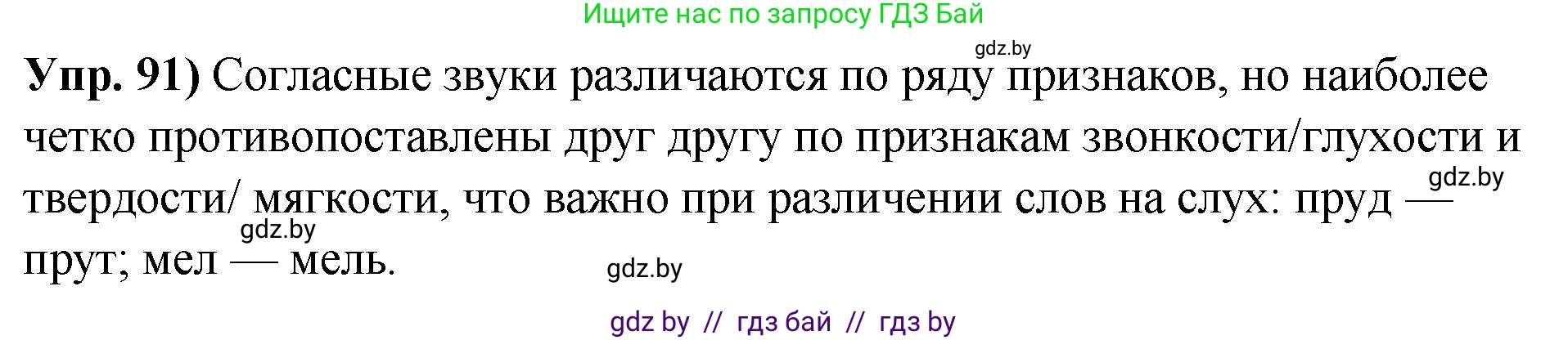 Ищите нас по запросу ГДЗ Бай

gdz.by

**Упр. 91)** Согласные звуки различаются по ряду признаков, но наиболее четко противопоставлены друг другу по признакам звонкости/глухости и твердости/ мягкости, что важно при различении слов на слух: пруд — прут; мел — мель.

gdz.by

gdz.by

gdz.by

gdz by // гдз бай // гдз by